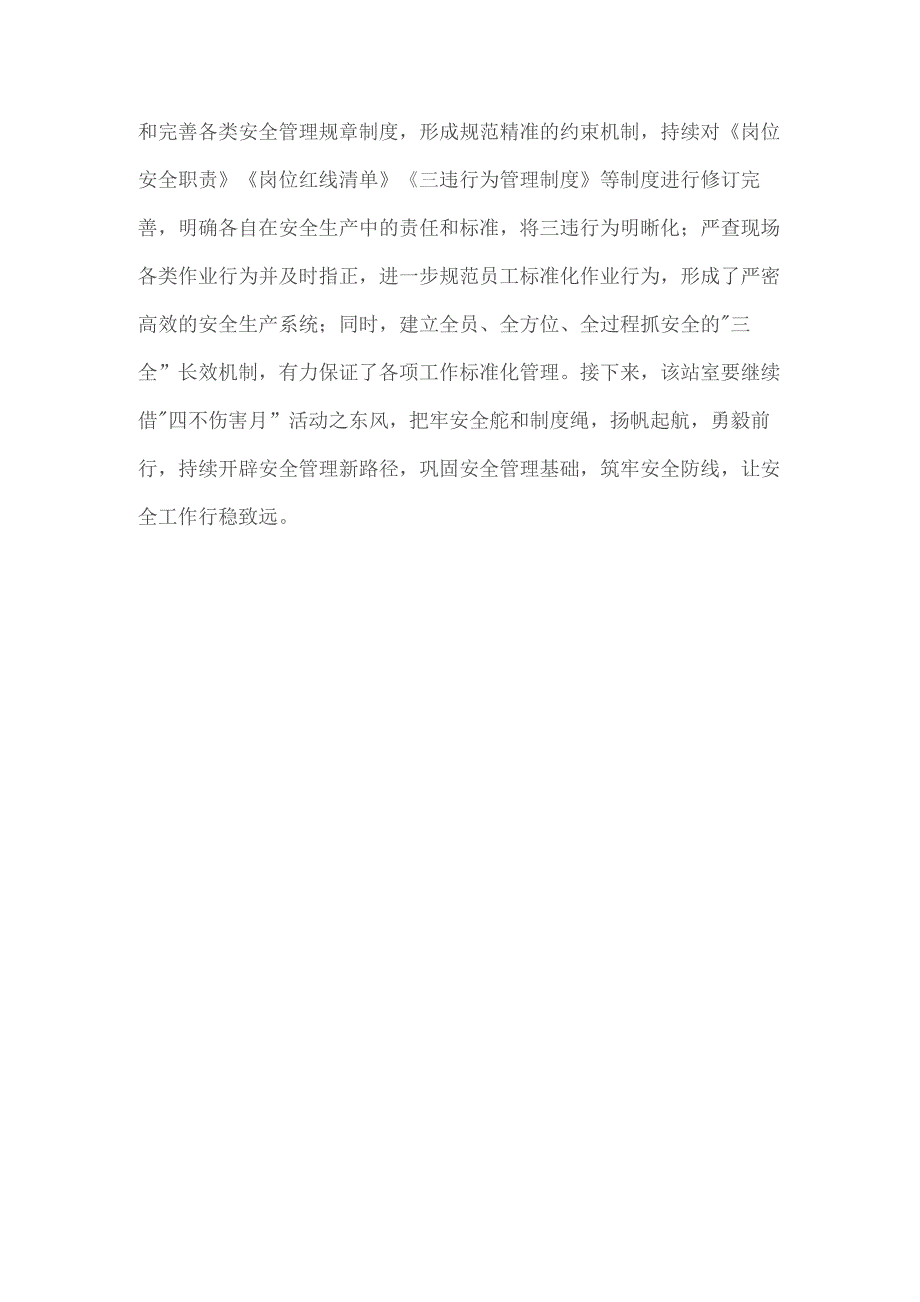 和完善各类安全管理规章制度，形成规范精准的约束机制，持续对《岗位安全职责》《岗位红线清单》《三违行为管理制度》等制度进行修订完善，明确各自在安全生产中的责任和标准，将三违行为明晰化；严查现场各类作业行为并及时指正，进一步规范员工标准化作业行为，形成了严密高效的安全生产系统；同时，建立全员、全方位、全过程抓安全的"三全”长效机制，有力保证了各项工作标准化管理。接下来，该站室要继续借"四不伤害月”活动之东风，把牢安全舵和制度绳，扬帆起航，勇毅前行，持续开辟安全管理新路径，巩固安全管理基础，筑牢安全防线，让安全工作行稳致远。